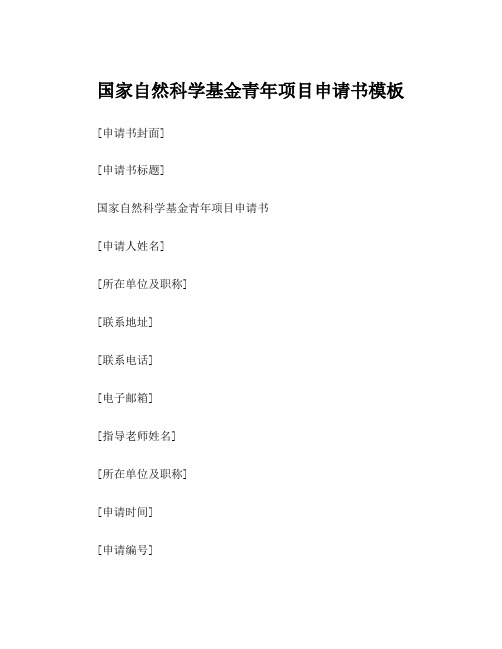 国家自然科学基金青年项目申请书模板

[申请书封面]

[申请书标题]

国家自然科学基金青年项目申请书

[申请人姓名]

[所在单位及职称]

[联系地址]

[联系电话]

[电子邮箱]

[指导老师姓名]

[所在单位及职称]

[申请时间]

[申请编号]